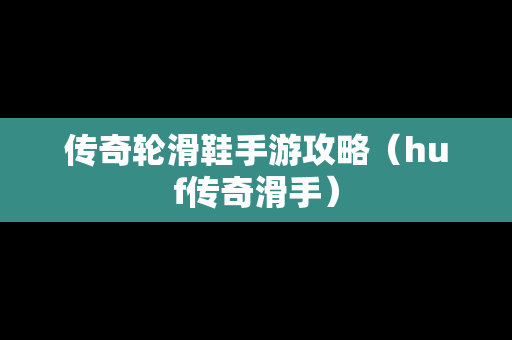 传奇轮滑鞋手游攻略（huf传奇滑手）